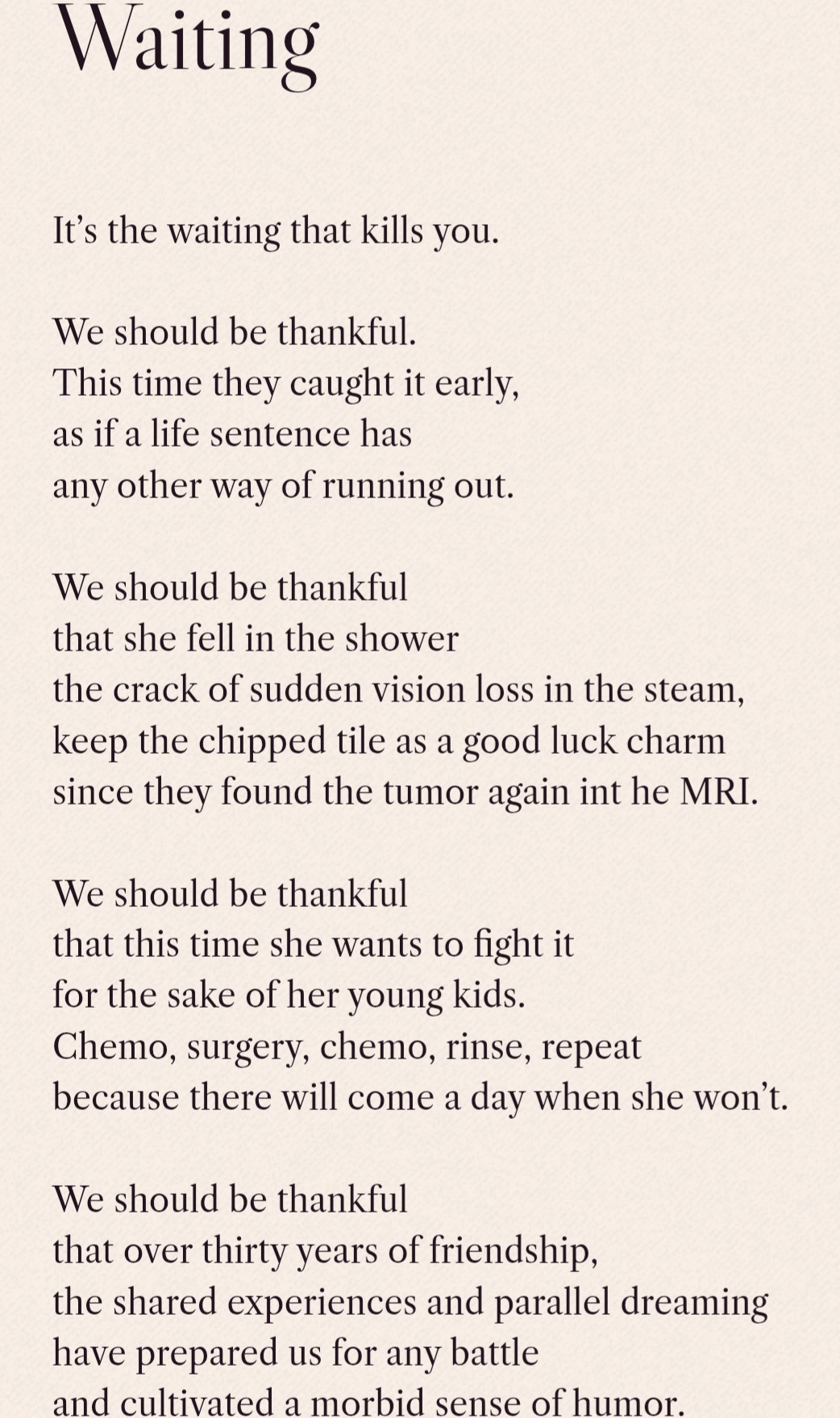 Waiting

It's the waiting that kills you.

We should be thankful.
This time they caught it early,
as if a life sentence has
any other way of running out.

We should be thankful
that she fell in the shower
the crack of sudden vision loss in the steam,
keep the chipped tile as a good luck charm
since they found the tumor again int he MRI.

We should be thankful
that this time she wants to fight it
for the sake of her young kids.
Chemo, surgery, chemo, rinse, repeat
because there will come a day when she won't.

We should be thankful
that over thirty years of friendship,
the shared experiences and parallel dreaming
have prepared us for any battle
and cultivated a morbid sense of humor.